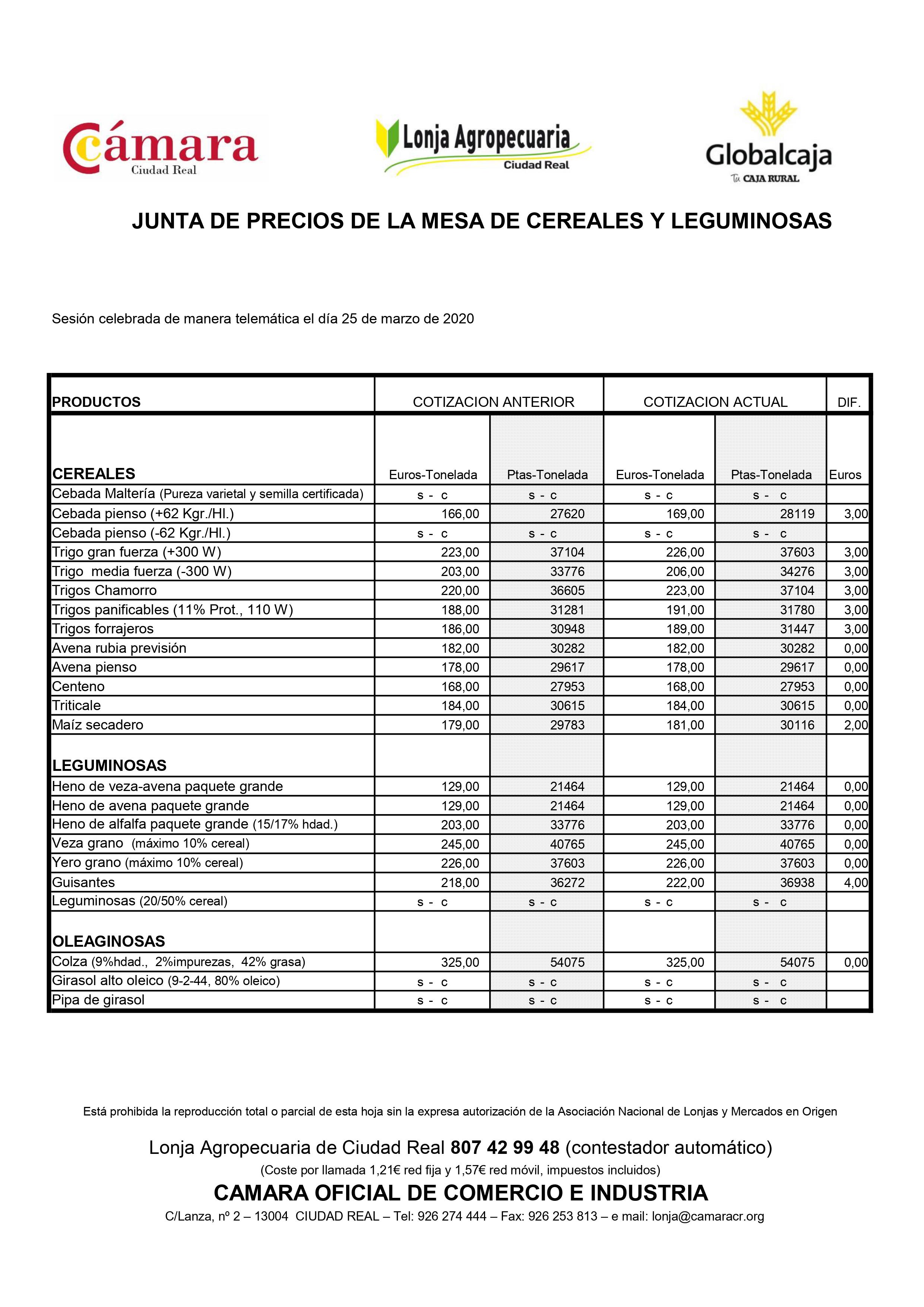 Cámara
Ciudad Real

Lonja Agropecuaria
Ciudad Real

Globalcaja
Tu CAJA RURAL

JUNTA DE PRECIOS DE LA MESA DE CEREALES Y LEGUMINOSAS

Sesión celebrada de manera telemática el día 25 de marzo de 2020

| PRODUCTOS | COTIZACION ANTERIOR | | COTIZACION ACTUAL | | DIF. |
|---|---|---|---|---|---|
| CEREALES | Euros-Tonelada | Ptas-Tonelada | Euros-Tonelada | Ptas-Tonelada | Euros |
| Cebada Maltería (Pureza varietal y semilla certificada) | s - c | s - c | s - c | s - c | |
| Cebada pienso (+62 Kgr./Hl.) | 166,00 | 27620 | 169,00 | 28119 | 3,00 |
| Cebada pienso (-62 Kgr./Hl.) | s - c | s - c | s - c | s - c | |
| Trigo gran fuerza (+300 W) | 223,00 | 37104 | 226,00 | 37603 | 3,00 |
| Trigo media fuerza (-300 W) | 203,00 | 33776 | 206,00 | 34276 | 3,00 |
| Trigos Chamorro | 220,00 | 36605 | 223,00 | 37104 | 3,00 |
| Trigos panificables (11% Prot., 110 W) | 188,00 | 31281 | 191,00 | 31780 | 3,00 |
| Trigos forrajeros | 186,00 | 30948 | 189,00 | 31447 | 3,00 |
| Avena rubia previsión | 182,00 | 30282 | 182,00 | 30282 | 0,00 |
| Avena pienso | 178,00 | 29617 | 178,00 | 29617 | 0,00 |
| Centeno | 168,00 | 27953 | 168,00 | 27953 | 0,00 |
| Triticale | 184,00 | 30615 | 184,00 | 30615 | 0,00 |
| Maíz secadero | 179,00 | 29783 | 181,00 | 30116 | 2,00 |
| LEGUMINOSAS | | | | | |
| Heno de veza-avena paquete grande | 129,00 | 21464 | 129,00 | 21464 | 0,00 |
| Heno de avena paquete grande | 129,00 | 21464 | 129,00 | 21464 | 0,00 |
| Heno de alfalfa paquete grande (15/17% hdad.) | 203,00 | 33776 | 203,00 | 33776 | 0,00 |
| Veza grano (máximo 10% cereal) | 245,00 | 40765 | 245,00 | 40765 | 0,00 |
| Yero grano (máximo 10% cereal) | 226,00 | 37603 | 226,00 | 37603 | 0,00 |
| Guisantes | 218,00 | 36272 | 222,00 | 36938 | 4,00 |
| Leguminosas (20/50% cereal) | s - c | s - c | s - c | s - c | |
| OLEAGINOSAS | | | | | |
| Colza (9%hdad., 2%impurezas, 42% grasa) | 325,00 | 54075 | 325,00 | 54075 | 0,00 |
| Girasol alto oleico (9-2-44, 80% oleico) | s - c | s - c | s - c | s - c | |
| Pipa de girasol | s - c | s - c | s - c | s - c | |

Está prohibida la reproducción total o parcial de esta hoja sin la expresa autorización de la Asociación Nacional de Lonjas y Mercados en Origen

Lonja Agropecuaria de Ciudad Real 807 42 99 48 (contestador automático)
(Coste por llamada 1,21€ red fija y 1,57€ red móvil, impuestos incluidos)

CAMARA OFICIAL DE COMERCIO E INDUSTRIA
C/Lanza, nº 2 – 13004 CIUDAD REAL – Tel: 926 274 444 – Fax: 926 253 813 – e mail: lonja@camaracr.org